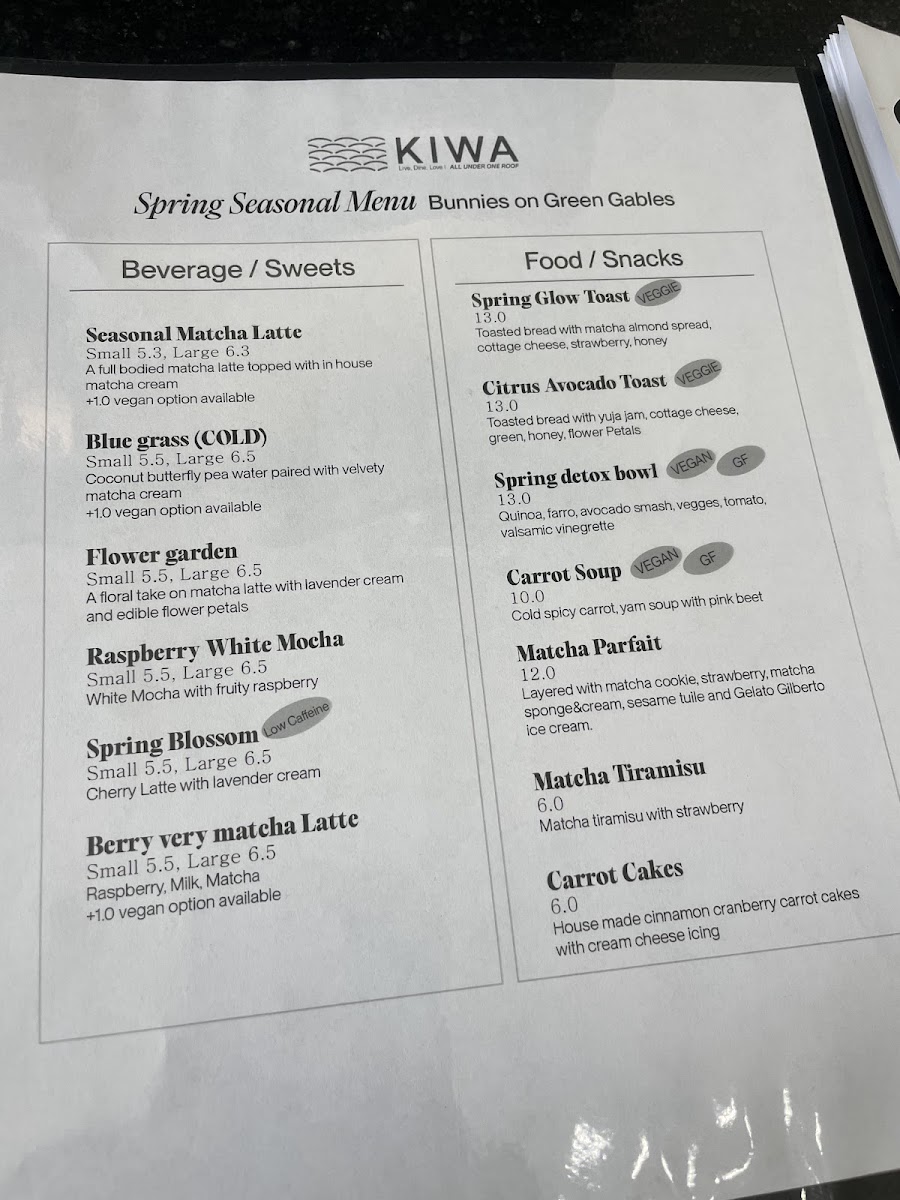 KIWA
Live. Dine. Love | ALL UNDER ONE ROOF

Spring Seasonal Menu Bunnies on Green Gables

Beverage / Sweets

Seasonal Matcha Latte
Small 5.3, Large 6.3
A full bodied matcha latte topped with in house matcha cream
+1.0 vegan option available

Blue grass (COLD)
Small 5.5, Large 6.5
Coconut butterfly pea water paired with velvety matcha cream
+1.0 vegan option available

Flower garden
Small 5.5, Large 6.5
A floral take on matcha latte with lavender cream and edible flower petals

Raspberry White Mocha
Small 5.5, Large 6.5
White Mocha with fruity raspberry

Spring Blossom Low Caffeine
Small 5.5, Large 6.5
Cherry Latte with lavender cream

Berry very matcha Latte
Small 5.5, Large 6.5
Raspberry, Milk, Matcha
+1.0 vegan option available

Food / Snacks

Spring Glow Toast VEGGIE
13.0
Toasted bread with matcha almond spread, cottage cheese, strawberry, honey

Citrus Avocado Toast VEGGIE
13.0
Toasted bread with yuja jam, cottage cheese, green, honey, flower Petals

Spring detox bowl VEGAN GF
13.0
Quinoa, farro, avocado smash, vegges, tomato, valsamic vinegrette

Carrot Soup VEGAN GF
10.0
Cold spicy carrot, yam soup with pink beet

Matcha Parfait
12.0
Layered with matcha cookie, strawberry, matcha sponge&cream, sesame tuile and Gelato Gilberto ice cream.

Matcha Tiramisu
6.0
Matcha tiramisu with strawberry

Carrot Cakes
6.0
House made cinnamon cranberry carrot cakes with cream cheese icing